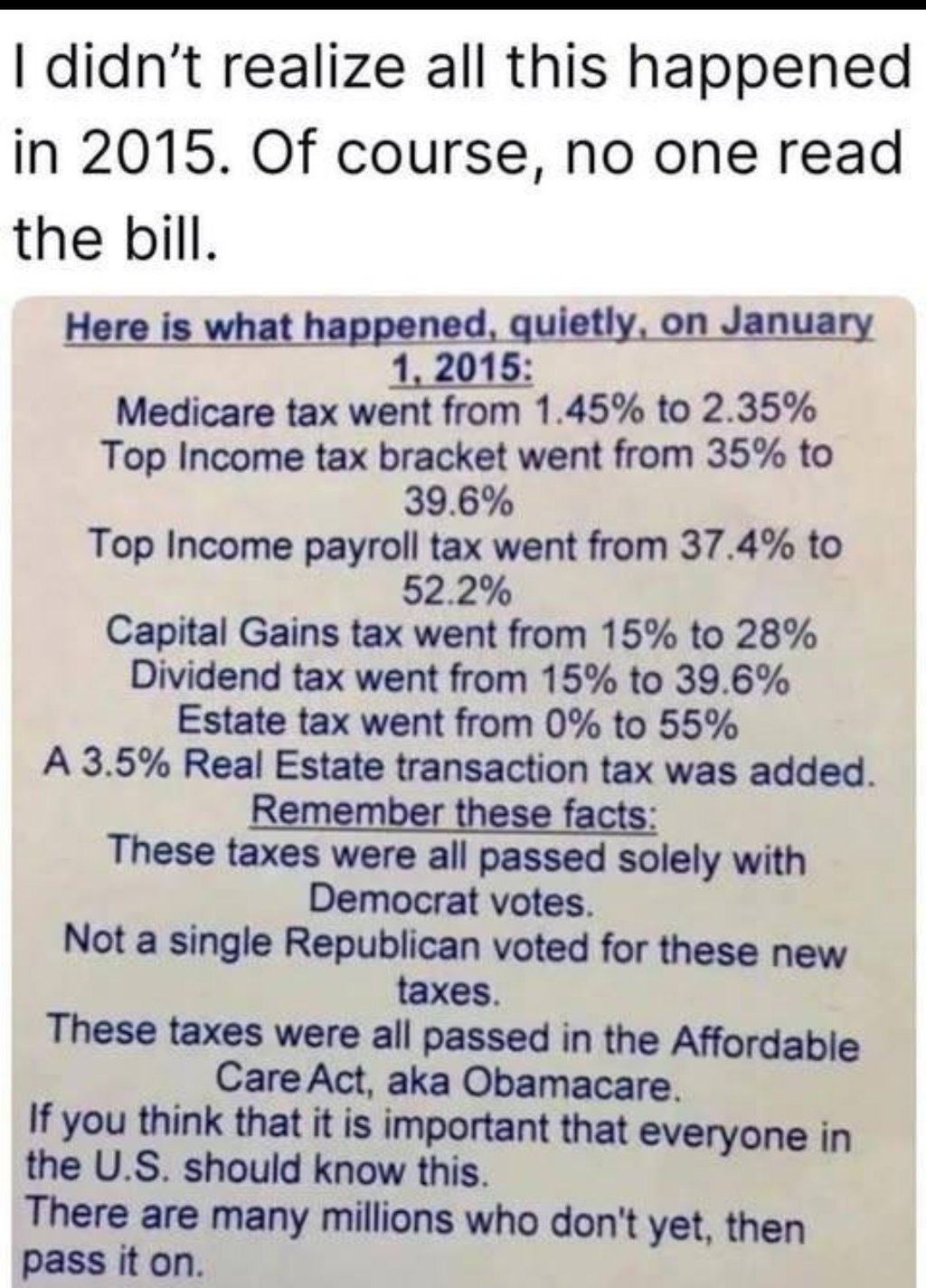 I didn't realize all this happened in 2015. Of course, no one read the bill.

Here is what happened, quietly, on January 1, 2015:

Medicare tax went from 1.45% to 2.35%

Top Income tax bracket went from 35% to 39.6%

Top Income payroll tax went from 37.4% to 52.2%

Capital Gains tax went from 15% to 28%

Dividend tax went from 15% to 39.6%

Estate tax went from 0% to 55%

A 3.5% Real Estate transaction tax was added.

Remember these facts:

These taxes were all passed solely with Democrat votes.

Not a single Republican voted for these new taxes.

These taxes were all passed in the Affordable Care Act, aka Obamacare.

If you think that it is important that everyone in the U.S. should know this.

There are many millions who don't yet, then pass it on.